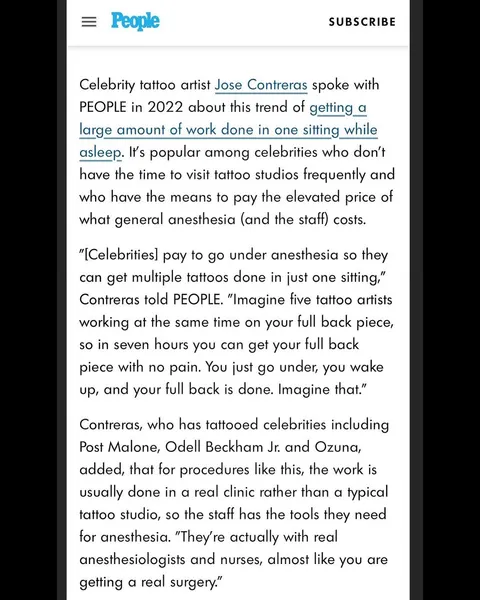 People SUBSCRIBE

Celebrity tattoo artist Jose Contreras spoke with PEOPLE in 2022 about this trend of getting a large amount of work done in one sitting while asleep. It's popular among celebrities who don't have the time to visit tattoo studios frequently and who have the means to pay the elevated price of what general anesthesia (and the staff) costs.

"[Celebrities] pay to go under anesthesia so they can get multiple tattoos done in just one sitting," Contreras told PEOPLE. "Imagine five tattoo artists working at the same time on your full back piece, so in seven hours you can get your full back piece with no pain. You just go under, you wake up, and your full back is done. Imagine that."

Contreras, who has tattooed celebrities including Post Malone, Odell Beckham Jr. and Ozuna, added, that for procedures like this, the work is usually done in a real clinic rather than a typical tattoo studio, so the staff has the tools they need for anesthesia. "They're actually with real anesthesiologists and nurses, almost like you are getting a real surgery."